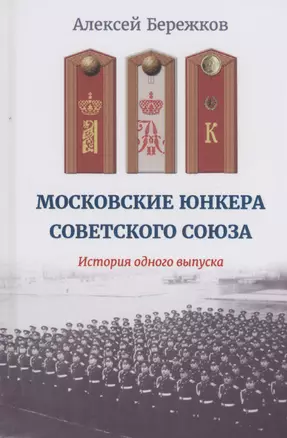 Алексей Бережков

К

МОСКОВСКИЕ ЮНКЕРА СОВЕТСКОГО СОЮЗА

История одного выпуска